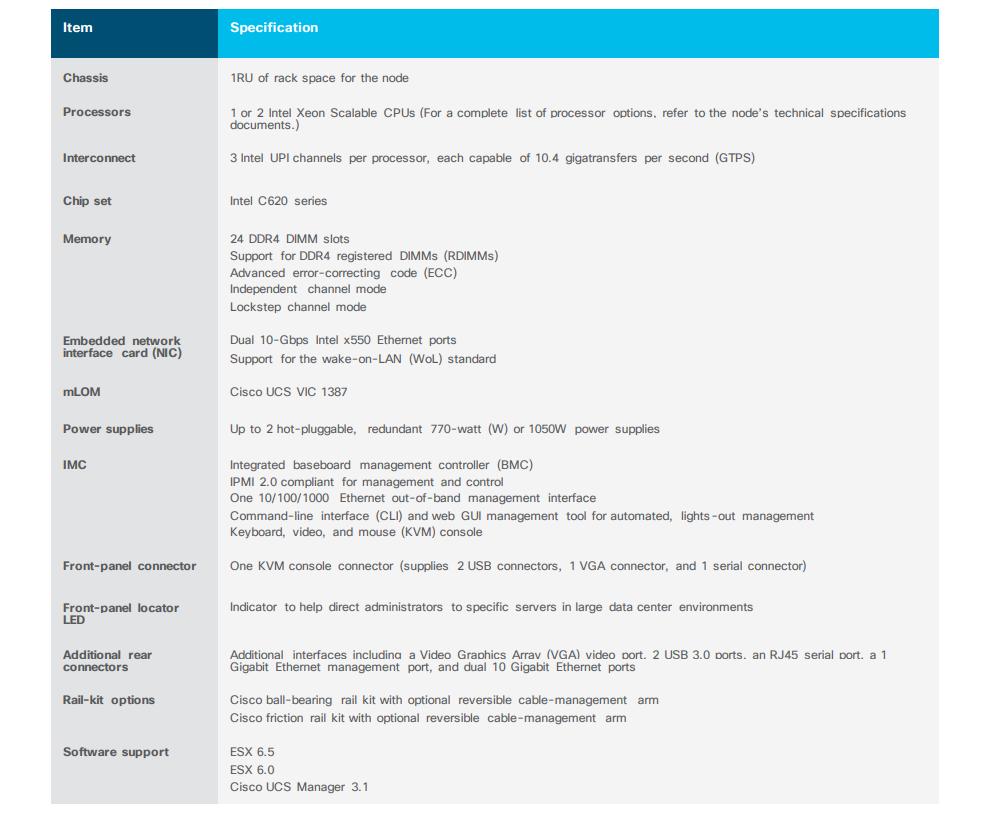 | Item | Specification |
|---|---|
| Chassis | 1RU of rack space for the node |
| Processors | 1 or 2 Intel Xeon Scalable CPUs (For a complete list of processor options, refer to the node's technical specifications documents.) |
| Interconnect | 3 Intel UPI channels per processor, each capable of 10.4 gigatransfers per second (GTPS) |
| Chip set | Intel C620 series |
| Memory | 24 DDR4 DIMM slots<br>Support for DDR4 registered DIMMs (RDIMMs)<br>Advanced error-correcting code (ECC)<br>Independent channel mode<br>Lockstep channel mode |
| Embedded network interface card (NIC) | Dual 10-Gbps Intel x550 Ethernet ports<br>Support for the wake-on-LAN (WoL) standard |
| mLOM | Cisco UCS VIC 1387 |
| Power supplies | Up to 2 hot-pluggable, redundant 770-watt (W) or 1050W power supplies |
| IMC | Integrated baseboard management controller (BMC)<br>IPMI 2.0 compliant for management and control<br>One 10/100/1000 Ethernet out-of-band management interface<br>Command-line interface (CLI) and web GUI management tool for automated, lights-out management<br>Keyboard, video, and mouse (KVM) console |
| Front-panel connector | One KVM console connector (supplies 2 USB connectors, 1 VGA connector, and 1 serial connector) |
| Front-panel locator LED | Indicator to help direct administrators to specific servers in large data center environments |
| Additional rear connectors | Additional interfaces including a Video Graphics Array (VGA) video port, 2 USB 3.0 ports, an RJ45 serial port, a 1 Gigabit Ethernet management port, and dual 10 Gigabit Ethernet ports |
| Rail-kit options | Cisco ball-bearing rail kit with optional reversible cable-management arm<br>Cisco friction rail kit with optional reversible cable-management arm |
| Software support | ESX 6.5<br>ESX 6.0<br>Cisco UCS Manager 3.1 |